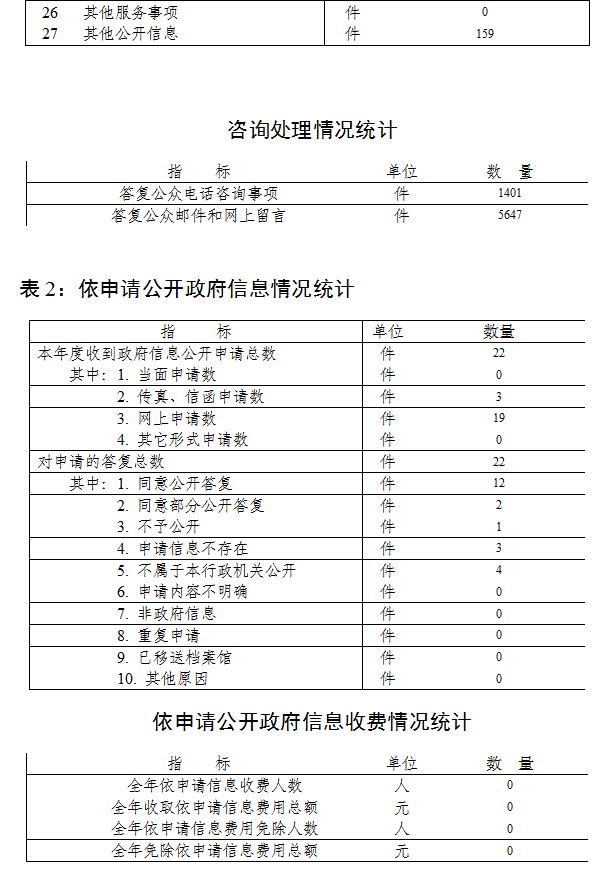 | 26 其他服务事项 | 件 | 0 |
|---|---|---|
| 27 其他公开信息 | 件 | 159 |

咨询处理情况统计

| 指 标 | 单位 | 数 量 |
|---|---|---|
| 答复公众电话咨询事项 | 件 | 1401 |
| 答复公众邮件和网上留言 | 件 | 5647 |

表 2：依申请公开政府信息情况统计

| 指 标 | 单位 | 数量 |
|---|---|---|
| 本年度收到政府信息公开申请总数 | 件 | 22 |
| 其中：1. 当面申请数 | 件 | 0 |
| 2. 传真、信函申请数 | 件 | 3 |
| 3. 网上申请数 | 件 | 19 |
| 4. 其它形式申请数 | 件 | 0 |
| 对申请的答复总数 | 件 | 22 |
| 其中：1. 同意公开答复 | 件 | 12 |
| 2. 同意部分公开答复 | 件 | 2 |
| 3. 不予公开 | 件 | 1 |
| 4. 申请信息不存在 | 件 | 3 |
| 5. 不属于本行政机关公开 | 件 | 4 |
| 6. 申请内容不明确 | 件 | 0 |
| 7. 非政府信息 | 件 | 0 |
| 8. 重复申请 | 件 | 0 |
| 9. 已移送档案馆 | 件 | 0 |
| 10. 其他原因 | 件 | 0 |

依申请公开政府信息收费情况统计

| 指 标 | 单位 | 数 量 |
|---|---|---|
| 全年依申请信息收费人数 | 人 | 0 |
| 全年收取依申请信息费用总额 | 元 | 0 |
| 全年依申请信息费用免除人数 | 人 | 0 |
| 全年免除依申请信息费用总额 | 元 | 0 |